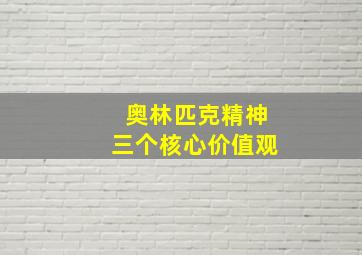 奥林匹克精神
三个核心价值观